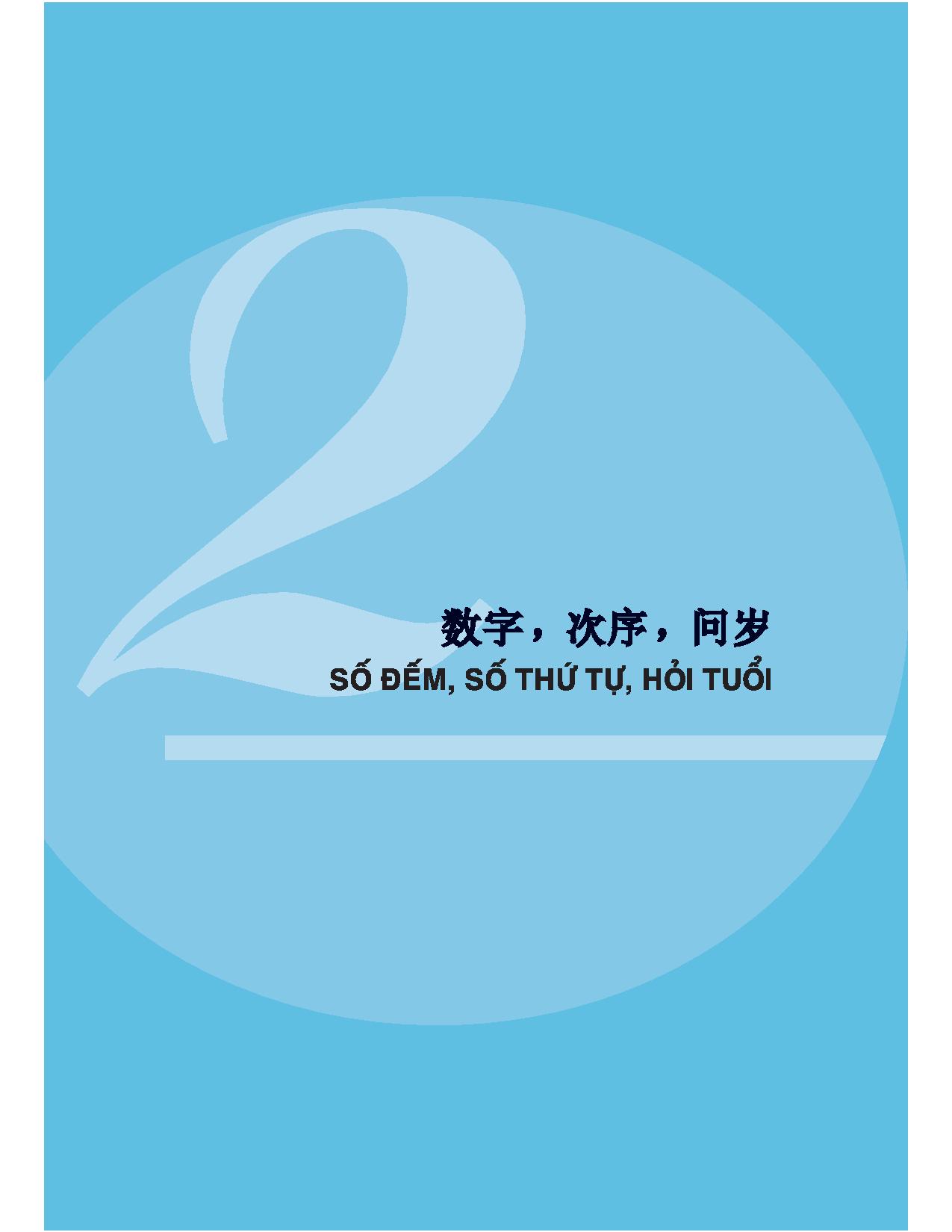 2

数字，次序，问岁

SỐ ĐẾM, SỐ THỨ TỰ, HỎI TUỔI